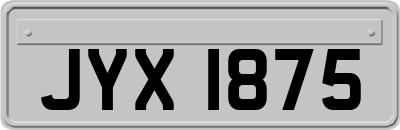 JYX 1875